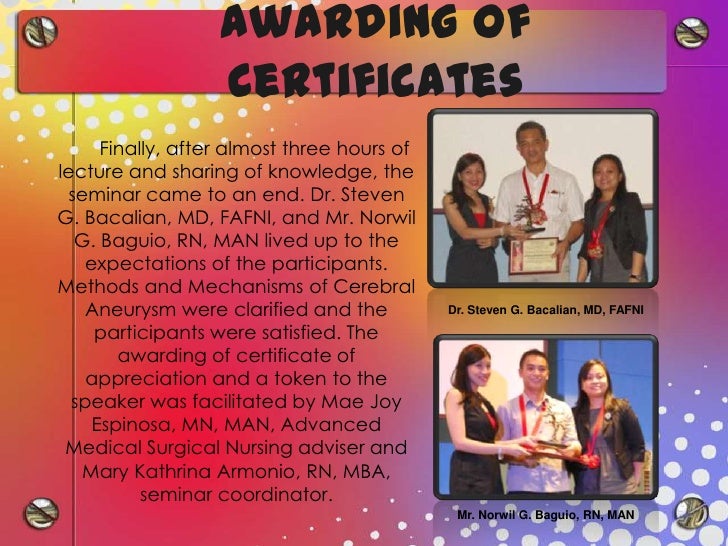 AWARDING OF CERTIFICATES

Finally, after almost three hours of lecture and sharing of knowledge, the seminar came to an end. Dr. Steven G. Bacalian, MD, FAFNI, and Mr. Norwil G. Baguio, RN, MAN lived up to the expectations of the participants. Methods and Mechanisms of Cerebral Aneurysm were clarified and the participants were satisfied. The awarding of certificate of appreciation and a token to the speaker was facilitated by Mae Joy Espinosa, MN, MAN, Advanced Medical Surgical Nursing adviser and Mary Kathrina Armonio, RN, MBA, seminar coordinator.

Dr. Steven G. Bacalian, MD, FAFNI

Mr. Norwil G. Baguio, RN, MAN